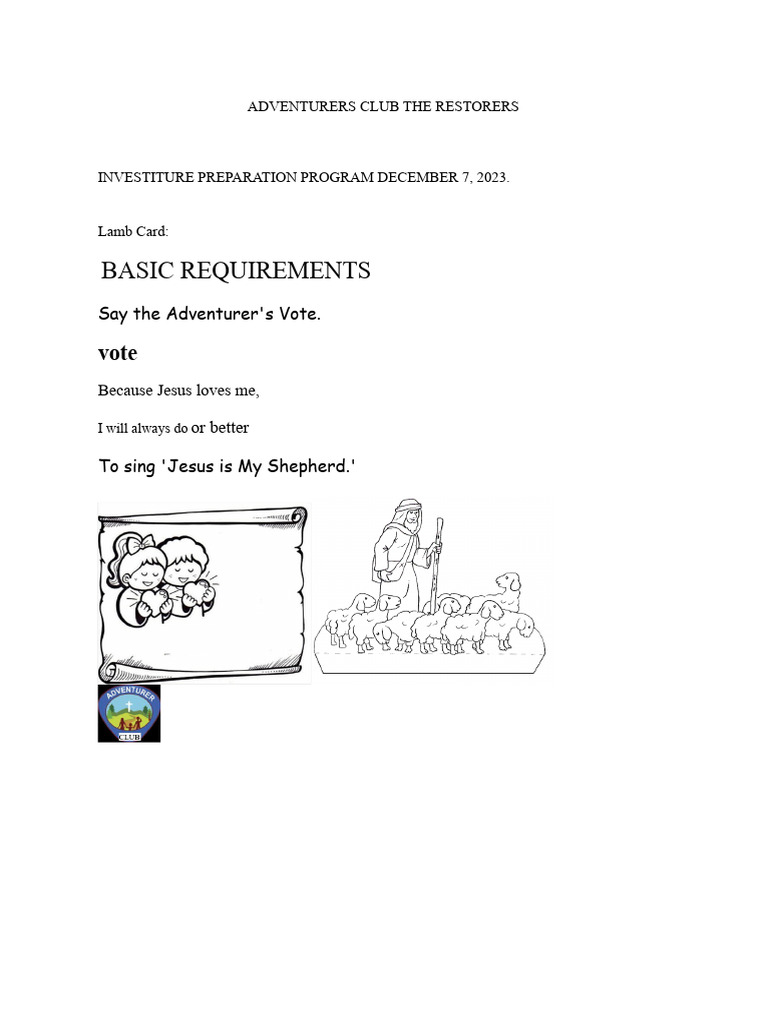 ADVENTURERS CLUB THE RESTORERS

INVESTITURE PREPARATION PROGRAM DECEMBER 7, 2023.

Lamb Card:

BASIC REQUIREMENTS

Say the Adventurer's Vote.

vote

Because Jesus loves me,

I will always do or better

To sing 'Jesus is My Shepherd.'

ADVENTURER
CLUB